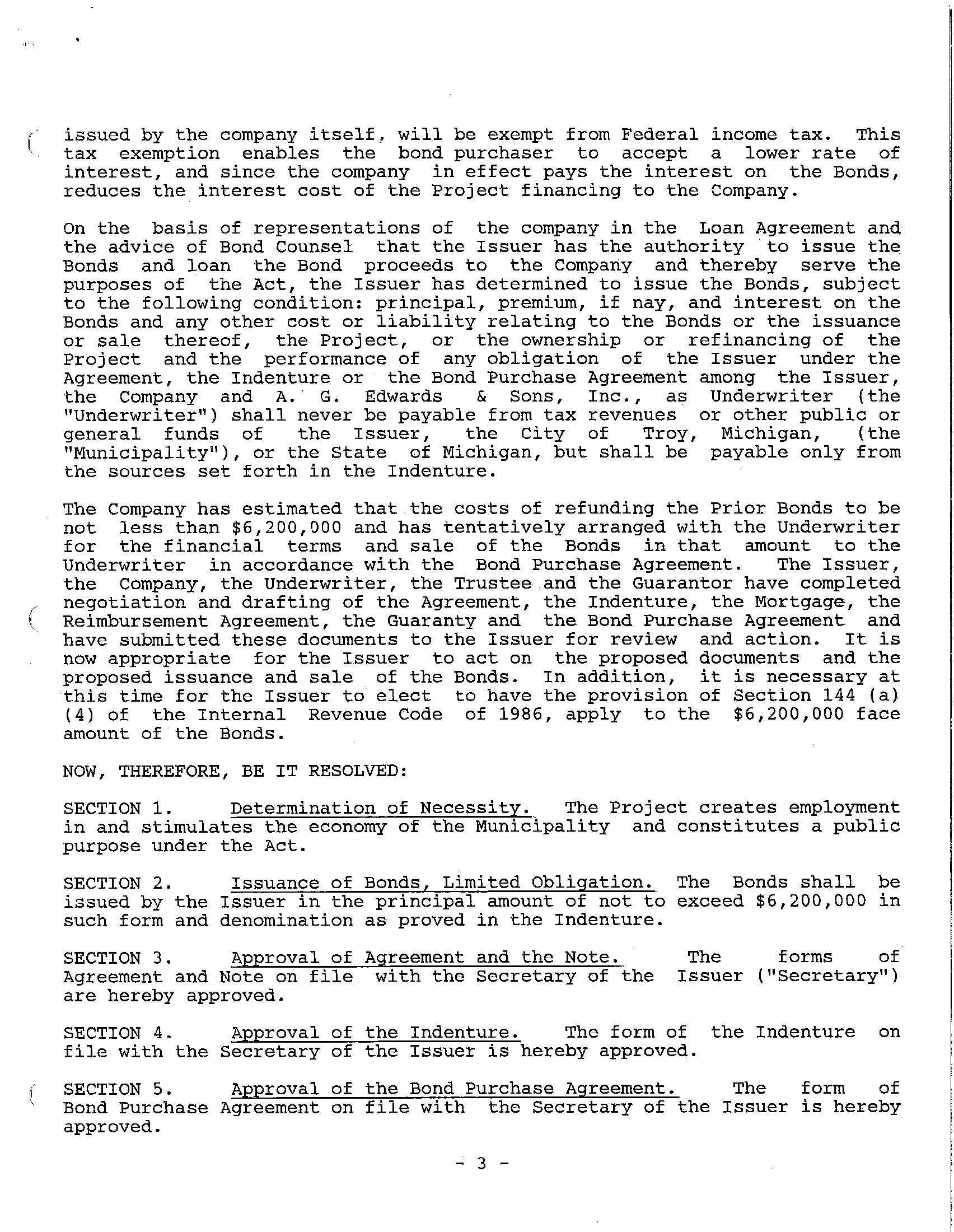 issued by the company itself, will be exempt from Federal income tax. This tax exemption enables the bond purchaser to accept a lower rate of interest, and since the company in effect pays the interest on the Bonds, reduces the interest cost of the Project financing to the Company.

On the basis of representations of the company in the Loan Agreement and the advice of Bond Counsel that the Issuer has the authority to issue the Bonds and loan the Bond proceeds to the Company and thereby serve the purposes of the Act, the Issuer has determined to issue the Bonds, subject to the following condition: principal, premium, if nay, and interest on the Bonds and any other cost or liability relating to the Bonds or the issuance or sale thereof, the Project, or the ownership or refinancing of the Project and the performance of any obligation of the Issuer under the Agreement, the Indenture or the Bond Purchase Agreement among the Issuer, the Company and A. G. Edwards & Sons, Inc., as Underwriter (the "Underwriter") shall never be payable from tax revenues or other public or general funds of the Issuer, the City of Troy, Michigan, (the "Municipality"), or the State of Michigan, but shall be payable only from the sources set forth in the Indenture.

The Company has estimated that the costs of refunding the Prior Bonds to be not less than $6,200,000 and has tentatively arranged with the Underwriter for the financial terms and sale of the Bonds in that amount to the Underwriter in accordance with the Bond Purchase Agreement. The Issuer, the Company, the Underwriter, the Trustee and the Guarantor have completed negotiation and drafting of the Agreement, the Indenture, the Mortgage, the Reimbursement Agreement, the Guaranty and the Bond Purchase Agreement and have submitted these documents to the Issuer for review and action. It is now appropriate for the Issuer to act on the proposed documents and the proposed issuance and sale of the Bonds. In addition, it is necessary at this time for the Issuer to elect to have the provision of Section 144 (a) (4) of the Internal Revenue Code of 1986, apply to the $6,200,000 face amount of the Bonds.

NOW, THEREFORE, BE IT RESOLVED:

SECTION 1. Determination of Necessity. The Project creates employment in and stimulates the economy of the Municipality and constitutes a public purpose under the Act.

SECTION 2. Issuance of Bonds, Limited Obligation. The Bonds shall be issued by the Issuer in the principal amount of not to exceed $6,200,000 in such form and denomination as proved in the Indenture.

SECTION 3. Approval of Agreement and the Note. The forms of Agreement and Note on file with the Secretary of the Issuer ("Secretary") are hereby approved.

SECTION 4. Approval of the Indenture. The form of the Indenture on file with the Secretary of the Issuer is hereby approved.

SECTION 5. Approval of the Bond Purchase Agreement. The form of Bond Purchase Agreement on file with the Secretary of the Issuer is hereby approved.

- 3 -